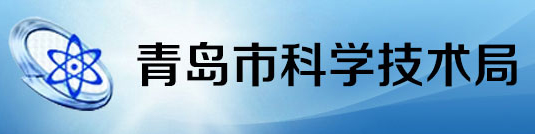 青岛市科学技术局